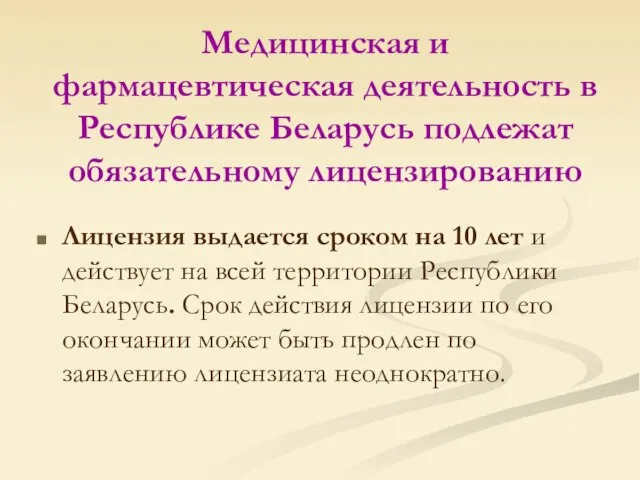 Медицинская и фармацевтическая деятельность в Республике Беларусь подлежат обязательному лицензированию

Лицензия выдается сроком на 10 лет и действует на всей территории Республики Беларусь. Срок действия лицензии по его окончании может быть продлен по заявлению лицензиата неоднократно.